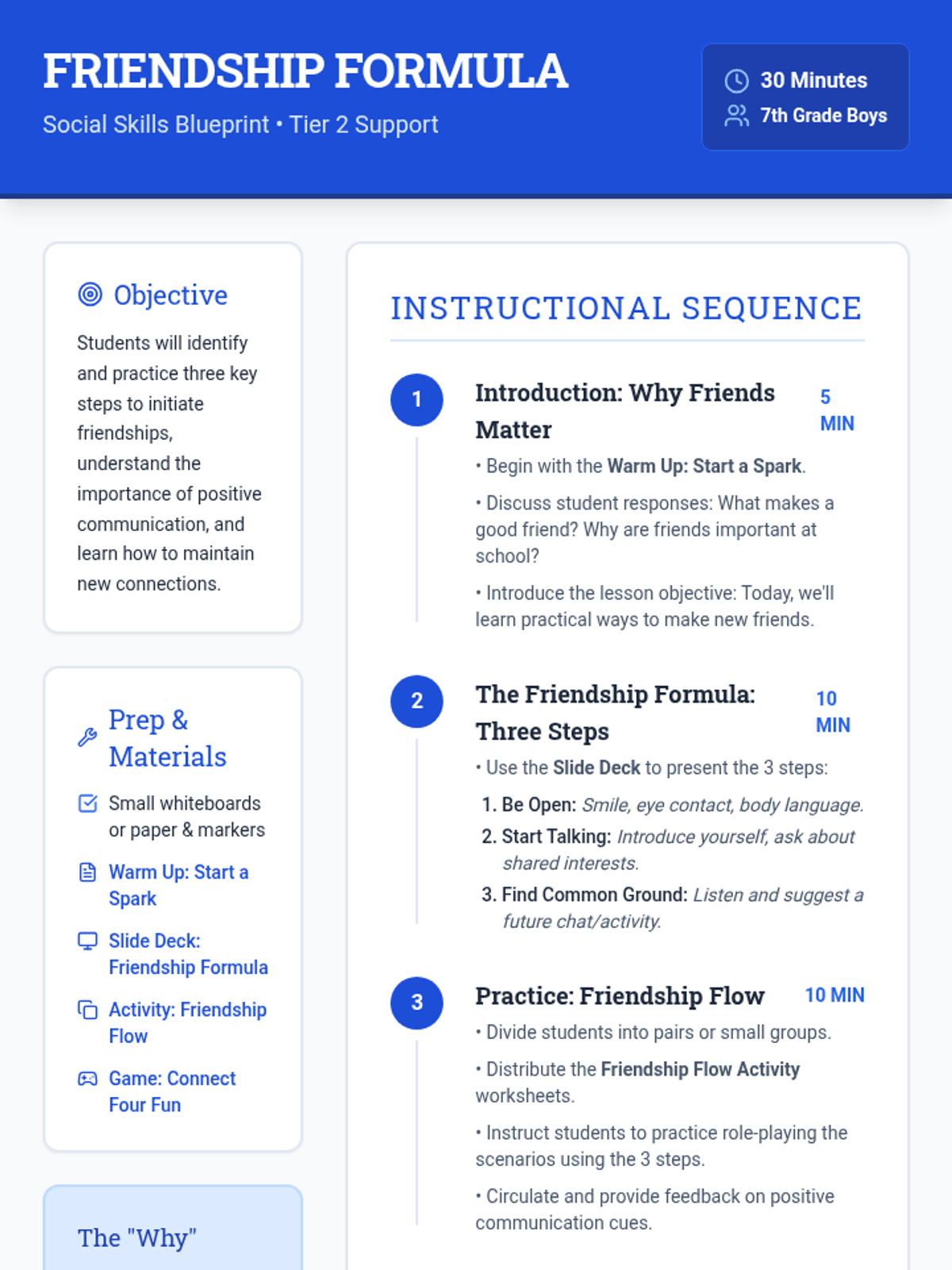 FRIENDSHIP FORMULA

Social Skills Blueprint • Tier 2 Support

30 Minutes
7th Grade Boys

Objective

Students will identify and practice three key steps to initiate friendships, understand the importance of positive communication, and learn how to maintain new connections.

Prep & Materials

☑ Small whiteboards or paper & markers

Warm Up: Start a Spark

Slide Deck: Friendship Formula

Activity: Friendship Flow

Game: Connect Four Fun

The "Why"

INSTRUCTIONAL SEQUENCE

1

Introduction: Why Friends Matter

5 MIN

• Begin with the Warm Up: Start a Spark.

• Discuss student responses: What makes a good friend? Why are friends important at school?

• Introduce the lesson objective: Today, we'll learn practical ways to make new friends.

2

The Friendship Formula: Three Steps

10 MIN

• Use the Slide Deck to present the 3 steps:

1. Be Open: Smile, eye contact, body language.
2. Start Talking: Introduce yourself, ask about shared interests.
3. Find Common Ground: Listen and suggest a future chat/activity.

3

Practice: Friendship Flow

10 MIN

• Divide students into pairs or small groups.

• Distribute the Friendship Flow Activity worksheets.

• Instruct students to practice role-playing the scenarios using the 3 steps.

• Circulate and provide feedback on positive communication cues.